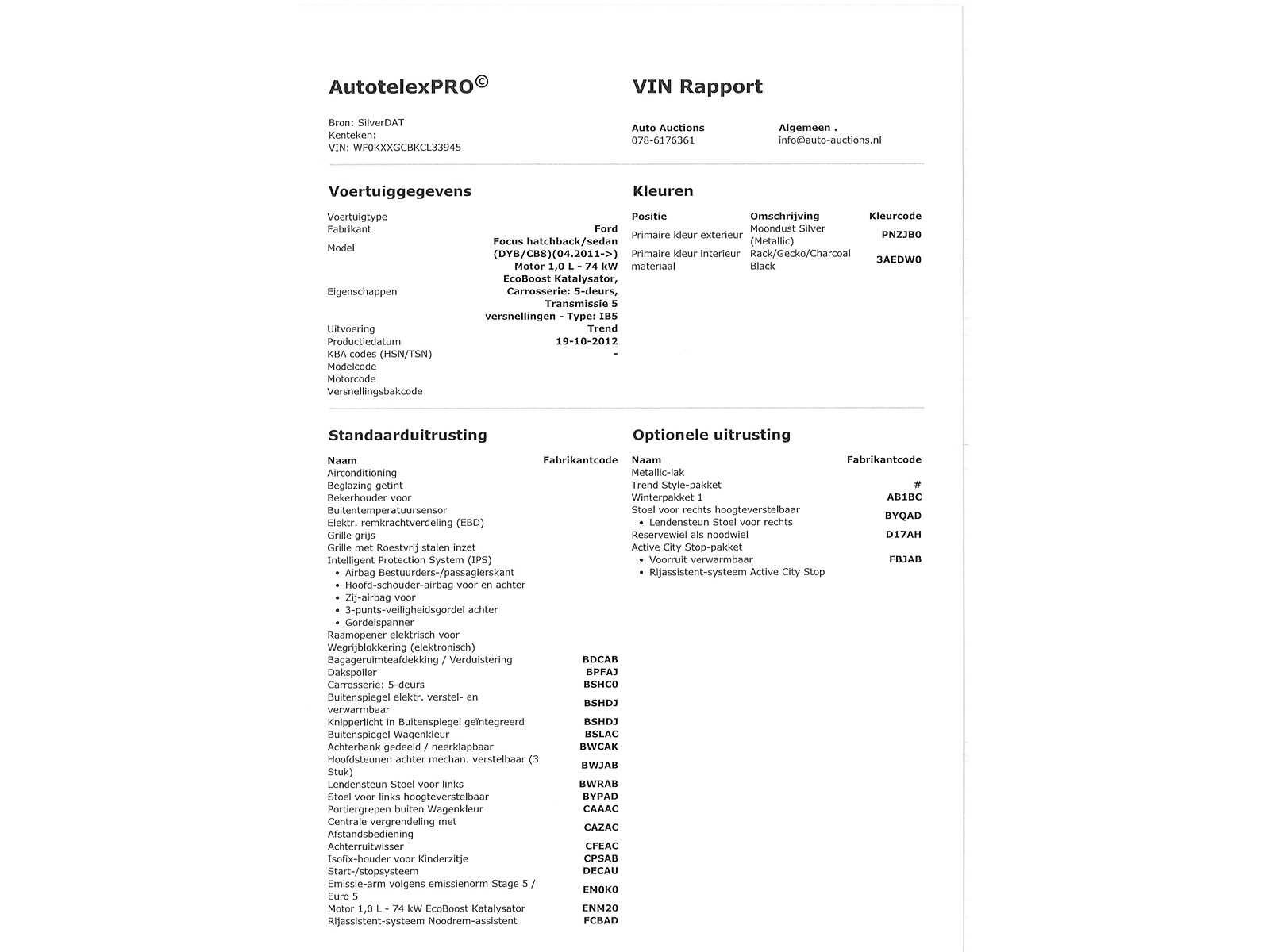 AutotelexPRO©

Bron: SilverDAT
Kenteken:
VIN: WF0KXXGCBKCL33945

VIN Rapport

Auto Auctions
078-6176361

Algemeen .
info@auto-auctions.nl

Voertuiggegevens

| | |
|---|---|
| Voertuigtype | |
| Fabrikant | Ford |
| Model | Focus hatchback/sedan (DYB/CB8)(04.2011->) |
| Eigenschappen | Motor 1,0 L - 74 kW EcoBoost Katalysator, Carrosserie: 5-deurs, Transmissie 5 versnellingen - Type: IB5 |
| Uitvoering | Trend |
| Productiedatum | 19-10-2012 |
| KBA codes (HSN/TSN) | - |
| Modelcode | |
| Motorcode | |
| Versnellingsbakcode | |

Kleuren

| Positie | Omschrijving | Kleurcode |
|---|---|---|
| Primaire kleur exterieur | Moondust Silver (Metallic) | PNZJB0 |
| Primaire kleur interieur materiaal | Rack/Gecko/Charcoal Black | 3AEDW0 |

Standaarduitrusting

| Naam | Fabrikantcode |
|---|---|
| Airconditioning | |
| Beglazing getint | |
| Bekerhouder voor | |
| Buitentemperatuursensor | |
| Elektr. remkrachtverdeling (EBD) | |
| Grille grijs | |
| Grille met Roestvrij stalen inzet | |
| Intelligent Protection System (IPS) | |
| • Airbag Bestuurders-/passagierskant | |
| • Hoofd-schouder-airbag voor en achter | |
| • Zij-airbag voor | |
| • 3-punts-veiligheidsgordel achter | |
| • Gordelspanner | |
| Raamopener elektrisch voor | |
| Wegrijblokkering (elektronisch) | |
| Bagageruimteafdekking / Verduistering | BDCAB |
| Dakspoiler | BPFAJ |
| Carrosserie: 5-deurs | BSHC0 |
| Buitenspiegel elektr. verstel- en verwarmbaar | BSHDJ |
| Knipperlicht in Buitenspiegel geïntegreerd | BSHDJ |
| Buitenspiegel Wagenkleur | BSLAC |
| Achterbank gedeeld / neerklapbaar | BWCAK |
| Hoofdsteunen achter mechan. verstelbaar (3 Stuk) | BWJAB |
| Lendensteun Stoel voor links | BWRAB |
| Stoel voor links hoogteverstelbaar | BYPAD |
| Portiergrepen buiten Wagenkleur | CAAAC |
| Centrale vergrendeling met Afstandsbediening | CAZAC |
| Achterruitwisser | CFEAC |
| Isofix-houder voor Kinderzitje | CPSAB |
| Start-/stopsysteem | DECAU |
| Emissie-arm volgens emissienorm Stage 5 / Euro 5 | EM0K0 |
| Motor 1,0 L - 74 kW EcoBoost Katalysator | ENM20 |
| Rijassistent-systeem Noodrem-assistent | FCBAD |

Optionele uitrusting

| Naam | Fabrikantcode |
|---|---|
| Metallic-lak | |
| Trend Style-pakket | # |
| Winterpakket 1 | AB1BC |
| Stoel voor rechts hoogteverstelbaar | BYQAD |
| • Lendensteun Stoel voor rechts | |
| Reservewiel als noodwiel | D17AH |
| Active City Stop-pakket | |
| • Voorruit verwarmbaar | FBJAB |
| • Rijassistent-systeem Active City Stop | |